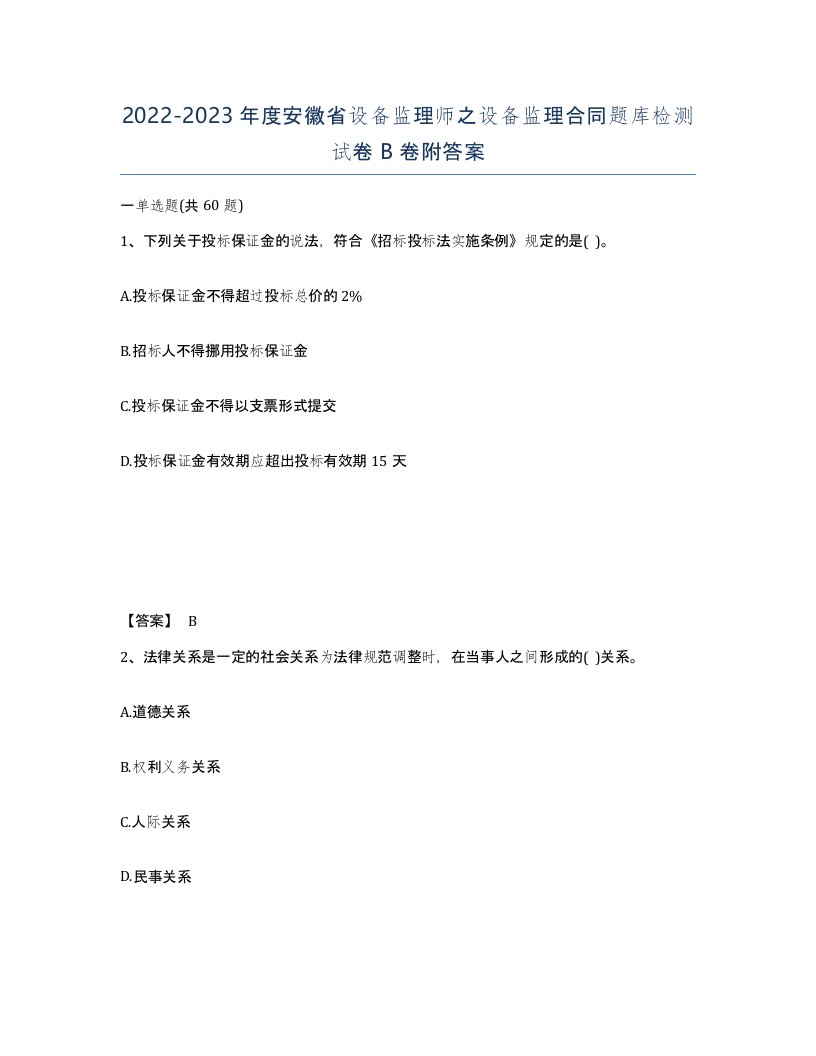 2022-2023年度安徽省设备监理师之设备监理合同题库检测试卷B卷附答案

一单选题(共60题)

1、下列关于投标保证金的说法，符合《招标投标法实施条例》规定的是( )。

A.投标保证金不得超过投标总价的2%

B.招标人不得挪用投标保证金

C.投标保证金不得以支票形式提交

D.投标保证金有效期应超出投标有效期15天

【答案】 B

2、法律关系是一定的社会关系为法律规范调整时，在当事人之间形成的( )关系。

A.道德关系

B.权利义务关系

C.人际关系

D.民事关系